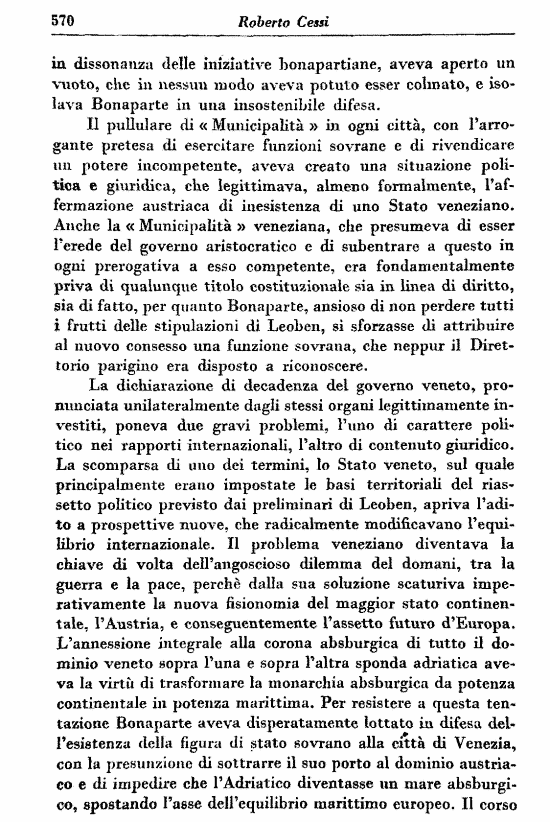 570 Roberto Cessi

in dissonanza delle iniziative bonapartiane, aveva aperto un vuoto, che in nessun modo aveva potuto esser colmato, e isolava Bonaparte in una insostenibile difesa.

Il pullulare di « Municipalità » in ogni città, con l'arrogante pretesa di esercitare funzioni sovrane e di rivendicare un potere incompetente, aveva creato una situazione politica e giuridica, che legittimava, almeno formalmente, l'affermazione austriaca di inesistenza di uno Stato veneziano. Anche la « Municipalità » veneziana, che presumeva di esser l'erede del governo aristocratico e di subentrare a questo in ogni prerogativa a esso competente, era fondamentalmente priva di qualunque titolo costituzionale sia in linea di diritto, sia di fatto, per quanto Bonaparte, ansioso di non perdere tutti i frutti delle stipulazioni di Leoben, si sforzasse di attribuire al nuovo consesso una funzione sovrana, che neppur il Direttorio parigino era disposto a riconoscere.

La dichiarazione di decadenza del governo veneto, pronunciata unilateralmente dagli stessi organi legittimamente investiti, poneva due gravi problemi, l'uno di carattere politico nei rapporti internazionali, l'altro di contenuto giuridico. La scomparsa di uno dei termini, lo Stato veneto, sul quale principalmente erano impostate le basi territoriali del riassetto politico previsto dai preliminari di Leoben, apriva l'adito a prospettive nuove, che radicalmente modificavano l'equilibrio internazionale. Il problema veneziano diventava la chiave di volta dell'angoscioso dilemma del domani, tra la guerra e la pace, perchè dalla sua soluzione scaturiva imperativamente la nuova fisionomia del maggior stato continentale, l'Austria, e conseguentemente l'assetto futuro d'Europa. L'annessione integrale alla corona absburgica di tutto il dominio veneto sopra l'una e sopra l'altra sponda adriatica aveva la virtù di trasformare la monarchia absburgica da potenza continentale in potenza marittima. Per resistere a questa tentazione Bonaparte aveva disperatamente lottato in difesa dell'esistenza della figura di stato sovrano alla città di Venezia, con la presunzione di sottrarre il suo porto al dominio austriaco e di impedire che l'Adriatico diventasse un mare absburgico, spostando l'asse dell'equilibrio marittimo europeo. Il corso